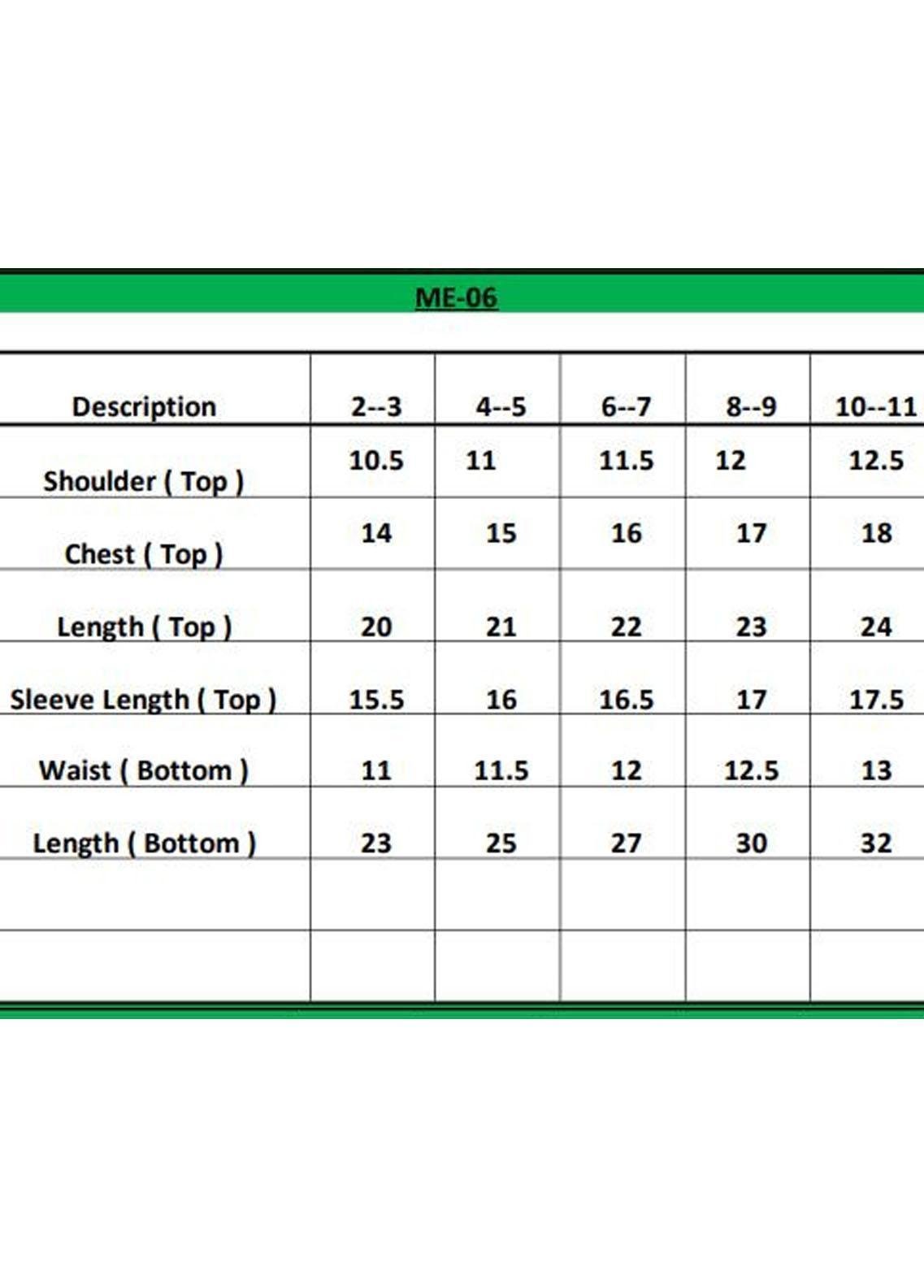 ME-06

| Description | 2--3 | 4--5 | 6--7 | 8--9 | 10--11 |
|---|---|---|---|---|---|
| Shoulder ( Top ) | 10.5 | 11 | 11.5 | 12 | 12.5 |
| Chest ( Top ) | 14 | 15 | 16 | 17 | 18 |
| Length ( Top ) | 20 | 21 | 22 | 23 | 24 |
| Sleeve Length ( Top ) | 15.5 | 16 | 16.5 | 17 | 17.5 |
| Waist ( Bottom ) | 11 | 11.5 | 12 | 12.5 | 13 |
| Length ( Bottom ) | 23 | 25 | 27 | 30 | 32 |
| | | | | | |
| | | | | | |